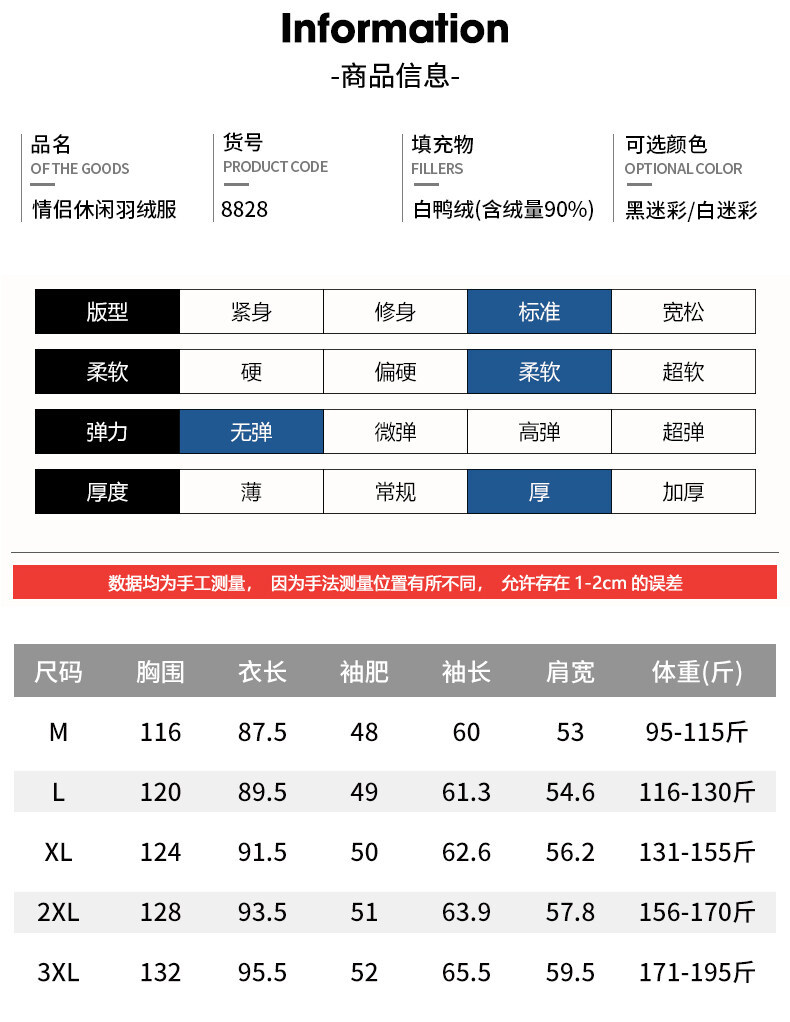 Information

-商品信息-

品名
OF THE GOODS
情侣休闲羽绒服

货号
PRODUCT CODE
8828

填充物
FILLERS
白鸭绒(含绒量90%)

可选颜色
OPTIONAL COLOR
黑迷彩/白迷彩

| 版型 | 紧身 | 修身 | 标准 | 宽松 |
|---|---|---|---|---|
| 柔软 | 硬 | 偏硬 | 柔软 | 超软 |
| 弹力 | 无弹 | 微弹 | 高弹 | 超弹 |
| 厚度 | 薄 | 常规 | 厚 | 加厚 |

数据均为手工测量， 因为手法测量位置有所不同， 允许存在 1-2cm 的误差

| 尺码 | 胸围 | 衣长 | 袖肥 | 袖长 | 肩宽 | 体重(斤) |
|---|---|---|---|---|---|---|
| M | 116 | 87.5 | 48 | 60 | 53 | 95-115斤 |
| L | 120 | 89.5 | 49 | 61.3 | 54.6 | 116-130斤 |
| XL | 124 | 91.5 | 50 | 62.6 | 56.2 | 131-155斤 |
| 2XL | 128 | 93.5 | 51 | 63.9 | 57.8 | 156-170斤 |
| 3XL | 132 | 95.5 | 52 | 65.5 | 59.5 | 171-195斤 |